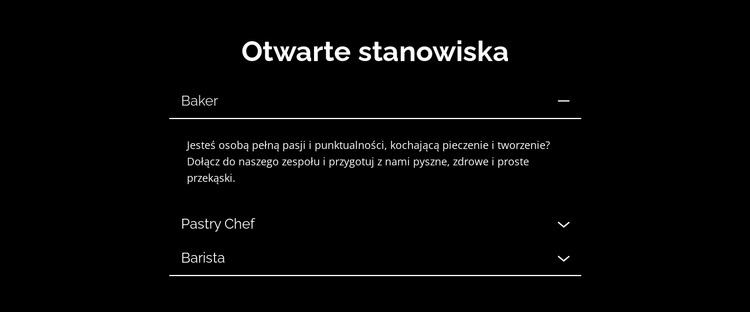 Otwarte stanowiska

Baker

Jesteś osobą pełną pasji i punktualności, kochającą pieczenie i tworzenie? Dołącz do naszego zespołu i przygotuj z nami pyszne, zdrowe i proste przekąski.

Pastry Chef

Barista